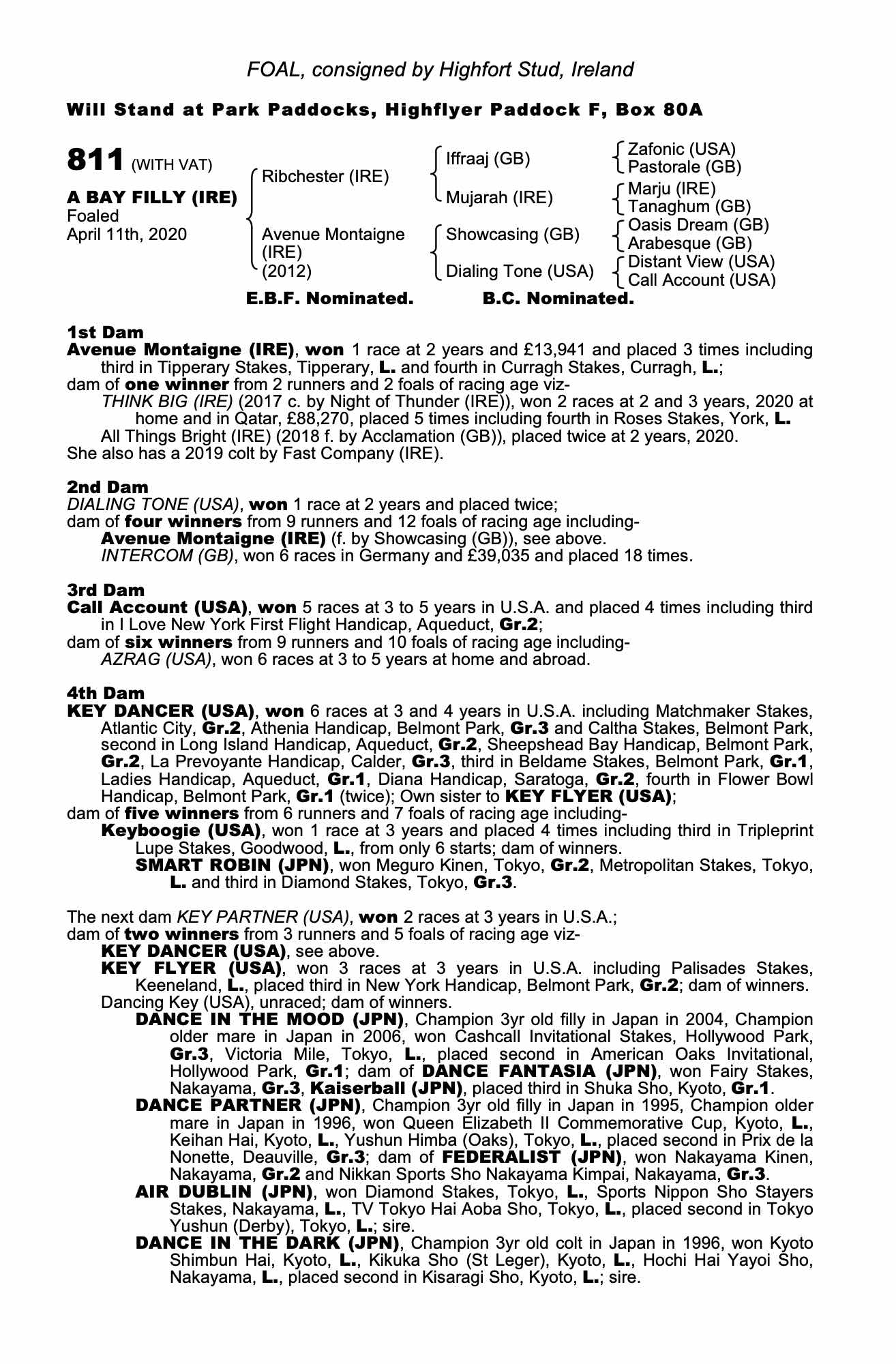 FOAL, consigned by Highfort Stud, Ireland

Will Stand at Park Paddocks, Highflyer Paddock F, Box 80A

811 (WITH VAT)

A BAY FILLY (IRE)
Foaled
April 11th, 2020

Ribchester (IRE)
Avenue Montaigne (IRE) (2012)

Iffraaj (GB)
Mujarah (IRE)
Showcasing (GB)
Dialing Tone (USA)

Zafonic (USA)
Pastorale (GB)
Marju (IRE)
Tanaghum (GB)
Oasis Dream (GB)
Arabesque (GB)
Distant View (USA)
Call Account (USA)

E.B.F. Nominated. B.C. Nominated.

1st Dam
Avenue Montaigne (IRE), won 1 race at 2 years and £13,941 and placed 3 times including third in Tipperary Stakes, Tipperary, L. and fourth in Curragh Stakes, Curragh, L.;
dam of one winner from 2 runners and 2 foals of racing age viz-
THINK BIG (IRE) (2017 c. by Night of Thunder (IRE)), won 2 races at 2 and 3 years, 2020 at home and in Qatar, £88,270, placed 5 times including fourth in Roses Stakes, York, L.
All Things Bright (IRE) (2018 f. by Acclamation (GB)), placed twice at 2 years, 2020.
She also has a 2019 colt by Fast Company (IRE).

2nd Dam
DIALING TONE (USA), won 1 race at 2 years and placed twice;
dam of four winners from 9 runners and 12 foals of racing age including-
Avenue Montaigne (IRE) (f. by Showcasing (GB)), see above.
INTERCOM (GB), won 6 races in Germany and £39,035 and placed 18 times.

3rd Dam
Call Account (USA), won 5 races at 3 to 5 years in U.S.A. and placed 4 times including third in I Love New York First Flight Handicap, Aqueduct, Gr.2;
dam of six winners from 9 runners and 10 foals of racing age including-
AZRAG (USA), won 6 races at 3 to 5 years at home and abroad.

4th Dam
KEY DANCER (USA), won 6 races at 3 and 4 years in U.S.A. including Matchmaker Stakes, Atlantic City, Gr.2, Athenia Handicap, Belmont Park, Gr.3 and Caltha Stakes, Belmont Park, second in Long Island Handicap, Aqueduct, Gr.2, Sheepshead Bay Handicap, Belmont Park, Gr.2, La Prevoyante Handicap, Calder, Gr.3, third in Beldame Stakes, Belmont Park, Gr.1, Ladies Handicap, Aqueduct, Gr.1, Diana Handicap, Saratoga, Gr.2, fourth in Flower Bowl Handicap, Belmont Park, Gr.1 (twice); Own sister to KEY FLYER (USA);
dam of five winners from 6 runners and 7 foals of racing age including-
Keyboogie (USA), won 1 race at 3 years and placed 4 times including third in Tripleprint Lupe Stakes, Goodwood, L., from only 6 starts; dam of winners.
SMART ROBIN (JPN), won Meguro Kinen, Tokyo, Gr.2, Metropolitan Stakes, Tokyo, L. and third in Diamond Stakes, Tokyo, Gr.3.

The next dam KEY PARTNER (USA), won 2 races at 3 years in U.S.A.;
dam of two winners from 3 runners and 5 foals of racing age viz-
KEY DANCER (USA), see above.
KEY FLYER (USA), won 3 races at 3 years in U.S.A. including Palisades Stakes, Keeneland, L., placed third in New York Handicap, Belmont Park, Gr.2; dam of winners.
Dancing Key (USA), unraced; dam of winners.
DANCE IN THE MOOD (JPN), Champion 3yr old filly in Japan in 2004, Champion older mare in Japan in 2006, won Cashcall Invitational Stakes, Hollywood Park, Gr.3, Victoria Mile, Tokyo, L., placed second in American Oaks Invitational, Hollywood Park, Gr.1; dam of DANCE FANTASIA (JPN), won Fairy Stakes, Nakayama, Gr.3, Kaiserball (JPN), placed third in Shuka Sho, Kyoto, Gr.1.
DANCE PARTNER (JPN), Champion 3yr old filly in Japan in 1995, Champion older mare in Japan in 1996, won Queen Elizabeth II Commemorative Cup, Kyoto, L., Keihan Hai, Kyoto, L., Yushun Himba (Oaks), Tokyo, L., placed second in Prix de la Nonette, Deauville, Gr.3; dam of FEDERALIST (JPN), won Nakayama Kinen, Nakayama, Gr.2 and Nikkan Sports Sho Nakayama Kimpai, Nakayama, Gr.3.
AIR DUBLIN (JPN), won Diamond Stakes, Tokyo, L., Sports Nippon Sho Stayers Stakes, Nakayama, L., TV Tokyo Hai Aoba Sho, Tokyo, L., placed second in Tokyo Yushun (Derby), Tokyo, L.; sire.
DANCE IN THE DARK (JPN), Champion 3yr old colt in Japan in 1996, won Kyoto Shimbun Hai, Kyoto, L., Kikuka Sho (St Leger), Kyoto, L., Hochi Hai Yayoi Sho, Nakayama, L., placed second in Kisaragi Sho, Kyoto, L.; sire.